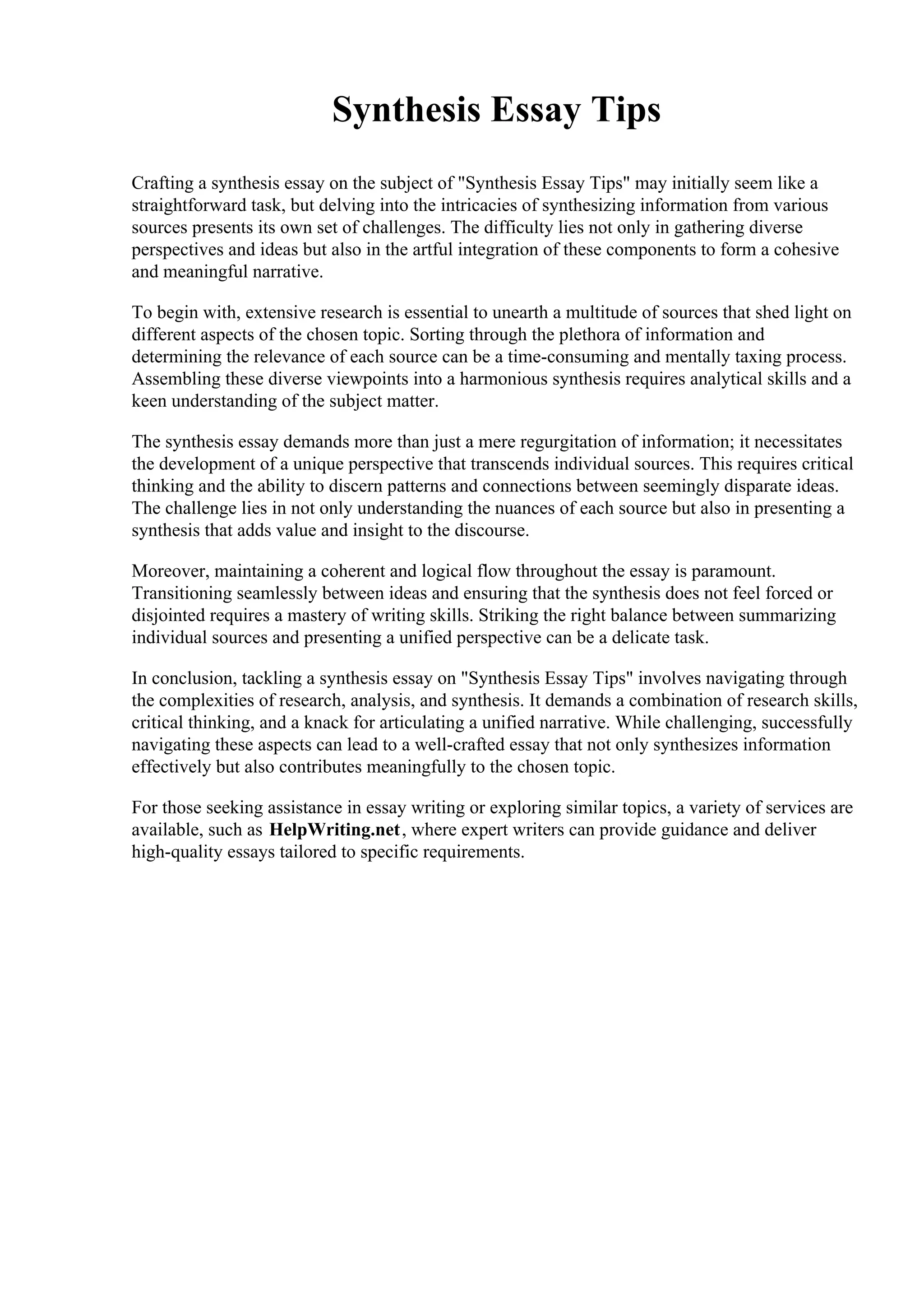 Synthesis Essay Tips

Crafting a synthesis essay on the subject of "Synthesis Essay Tips" may initially seem like a straightforward task, but delving into the intricacies of synthesizing information from various sources presents its own set of challenges. The difficulty lies not only in gathering diverse perspectives and ideas but also in the artful integration of these components to form a cohesive and meaningful narrative.

To begin with, extensive research is essential to unearth a multitude of sources that shed light on different aspects of the chosen topic. Sorting through the plethora of information and determining the relevance of each source can be a time-consuming and mentally taxing process. Assembling these diverse viewpoints into a harmonious synthesis requires analytical skills and a keen understanding of the subject matter.

The synthesis essay demands more than just a mere regurgitation of information; it necessitates the development of a unique perspective that transcends individual sources. This requires critical thinking and the ability to discern patterns and connections between seemingly disparate ideas. The challenge lies in not only understanding the nuances of each source but also in presenting a synthesis that adds value and insight to the discourse.

Moreover, maintaining a coherent and logical flow throughout the essay is paramount. Transitioning seamlessly between ideas and ensuring that the synthesis does not feel forced or disjointed requires a mastery of writing skills. Striking the right balance between summarizing individual sources and presenting a unified perspective can be a delicate task.

In conclusion, tackling a synthesis essay on "Synthesis Essay Tips" involves navigating through the complexities of research, analysis, and synthesis. It demands a combination of research skills, critical thinking, and a knack for articulating a unified narrative. While challenging, successfully navigating these aspects can lead to a well-crafted essay that not only synthesizes information effectively but also contributes meaningfully to the chosen topic.

For those seeking assistance in essay writing or exploring similar topics, a variety of services are available, such as HelpWriting.net, where expert writers can provide guidance and deliver high-quality essays tailored to specific requirements.